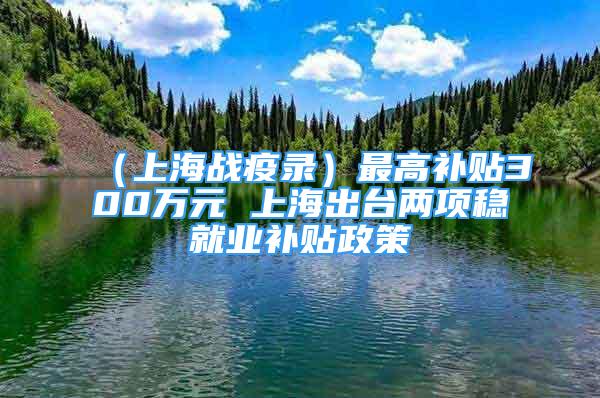 （上海战疫录）最高补贴300万元 上海出台两项稳就业补贴政策